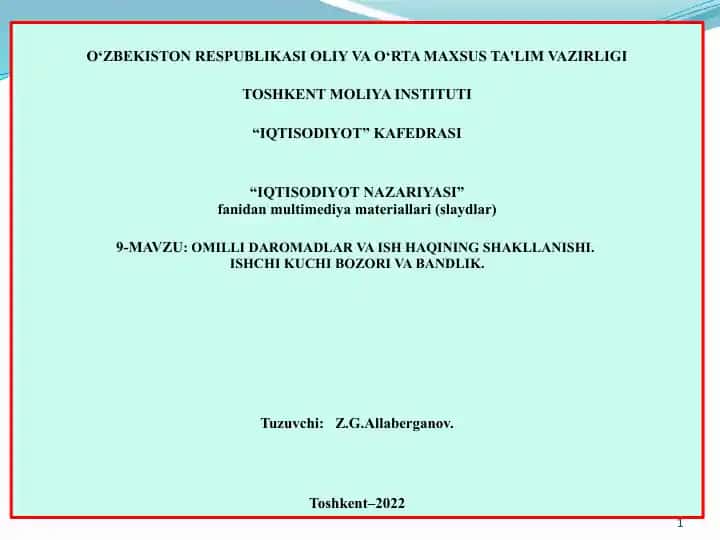 O‘ZBEKISTON RESPUBLIKASI OLIY VA O‘RTA MAXSUS TA'LIM VAZIRLIGI

TOSHKENT MOLIYA INSTITUTI

“IQTISODIYOT” KAFEDRASI

“IQTISODIYOT NAZARIYASI”
fanidan multimediya materiallari (slaydlar)

9-MAVZU: OMILLI DAROMADLAR VA ISH HAQINING SHAKLLANISHI. ISHCHI KUCHI BOZORI VA BANDLIK.

Tuzuvchi: Z.G.Allaberganov.

Toshkent–2022

1